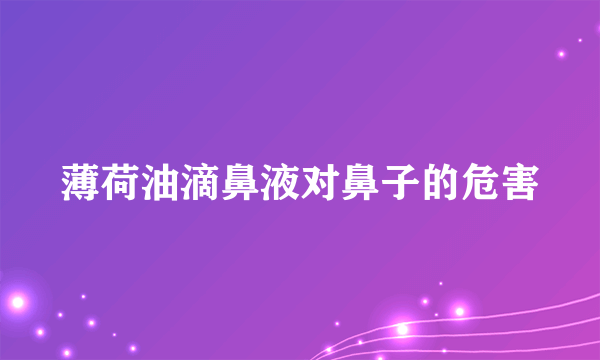 薄荷油滴鼻液对鼻子的危害